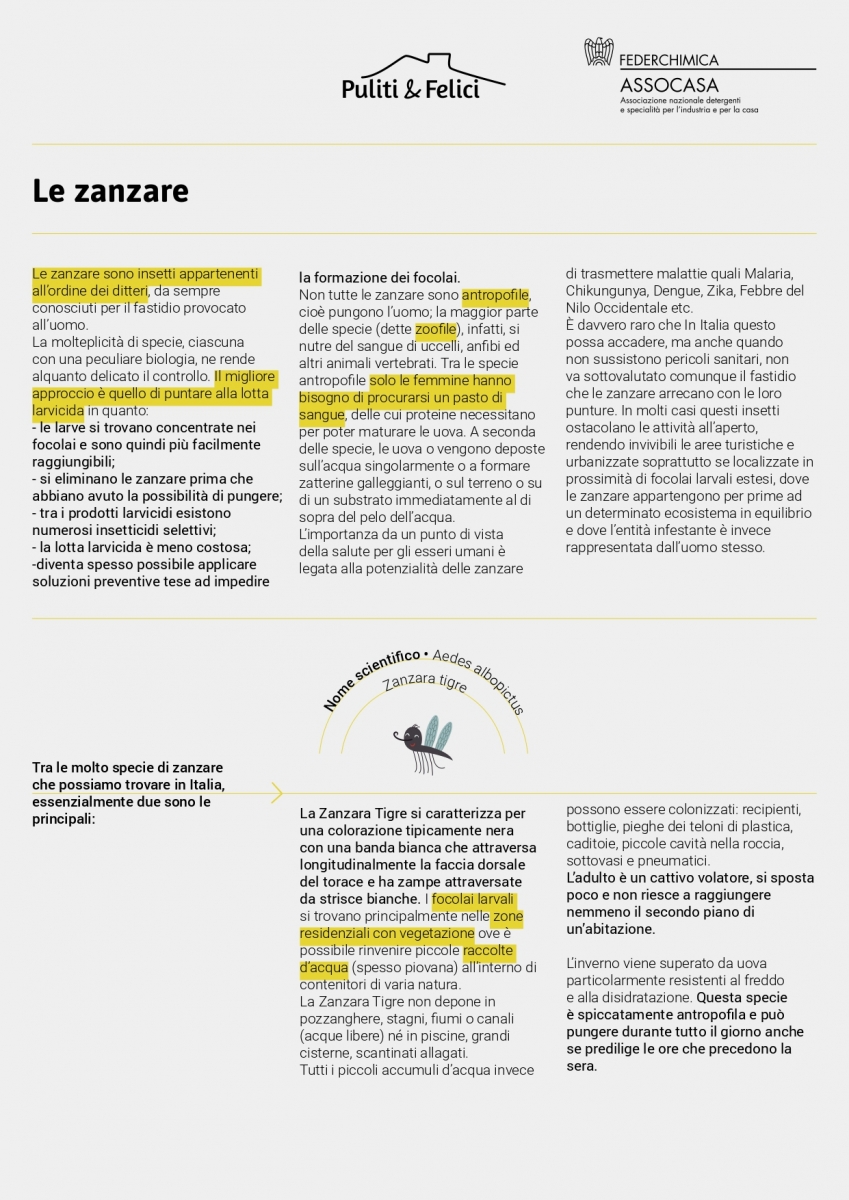 Puliti & Felici

FEDERCHIMICA
ASSOCASA
Associazione nazionale detergenti e specialità per l'industria e per la casa

Le zanzare

Le zanzare sono insetti appartenenti all'ordine dei ditteri, da sempre conosciuti per il fastidio provocato all'uomo.
La molteplicità di specie, ciascuna con una peculiare biologia, ne rende alquanto delicato il controllo. Il migliore approccio è quello di puntare alla lotta larvicida in quanto:
- le larve si trovano concentrate nei focolai e sono quindi più facilmente raggiungibili;
- si eliminano le zanzare prima che abbiano avuto la possibilità di pungere;
- tra i prodotti larvicidi esistono numerosi insetticidi selettivi;
- la lotta larvicida è meno costosa;
-diventa spesso possibile applicare soluzioni preventive tese ad impedire la formazione dei focolai.
Non tutte le zanzare sono antropofile, cioè pungono l'uomo; la maggior parte delle specie (dette zoofile), infatti, si nutre del sangue di uccelli, anfibi ed altri animali vertebrati. Tra le specie antropofile solo le femmine hanno bisogno di procurarsi un pasto di sangue, delle cui proteine necessitano per poter maturare le uova. A seconda delle specie, le uova o vengono deposte sull'acqua singolarmente o a formare zatterine galleggianti, o sul terreno o su di un substrato immediatamente al di sopra del pelo dell'acqua.
L'importanza da un punto di vista della salute per gli esseri umani è legata alla potenzialità delle zanzare di trasmettere malattie quali Malaria, Chikungunya, Dengue, Zika, Febbre del Nilo Occidentale etc.
È davvero raro che In Italia questo possa accadere, ma anche quando non sussistono pericoli sanitari, non va sottovalutato comunque il fastidio che le zanzare arrecano con le loro punture. In molti casi questi insetti ostacolano le attività all'aperto, rendendo invivibili le aree turistiche e urbanizzate soprattutto se localizzate in prossimità di focolai larvali estesi, dove le zanzare appartengono per prime ad un determinato ecosistema in equilibrio e dove l'entità infestante è invece rappresentata dall'uomo stesso.

Nome scientifico • Aedes albopictus
Zanzara tigre

Tra le molto specie di zanzare che possiamo trovare in Italia, essenzialmente due sono le principali:

La Zanzara Tigre si caratterizza per una colorazione tipicamente nera con una banda bianca che attraversa longitudinalmente la faccia dorsale del torace e ha zampe attraversate da strisce bianche. I focolai larvali si trovano principalmente nelle zone residenziali con vegetazione ove è possibile rinvenire piccole raccolte d'acqua (spesso piovana) all'interno di contenitori di varia natura.
La Zanzara Tigre non depone in pozzanghere, stagni, fiumi o canali (acque libere) né in piscine, grandi cisterne, scantinati allagati.
Tutti i piccoli accumuli d'acqua invece possono essere colonizzati: recipienti, bottiglie, pieghe dei teloni di plastica, caditoie, piccole cavità nella roccia, sottovasi e pneumatici.
L'adulto è un cattivo volatore, si sposta poco e non riesce a raggiungere nemmeno il secondo piano di un'abitazione.

L'inverno viene superato da uova particolarmente resistenti al freddo e alla disidratazione. Questa specie è spiccatamente antropofila e può pungere durante tutto il giorno anche se predilige le ore che precedono la sera.